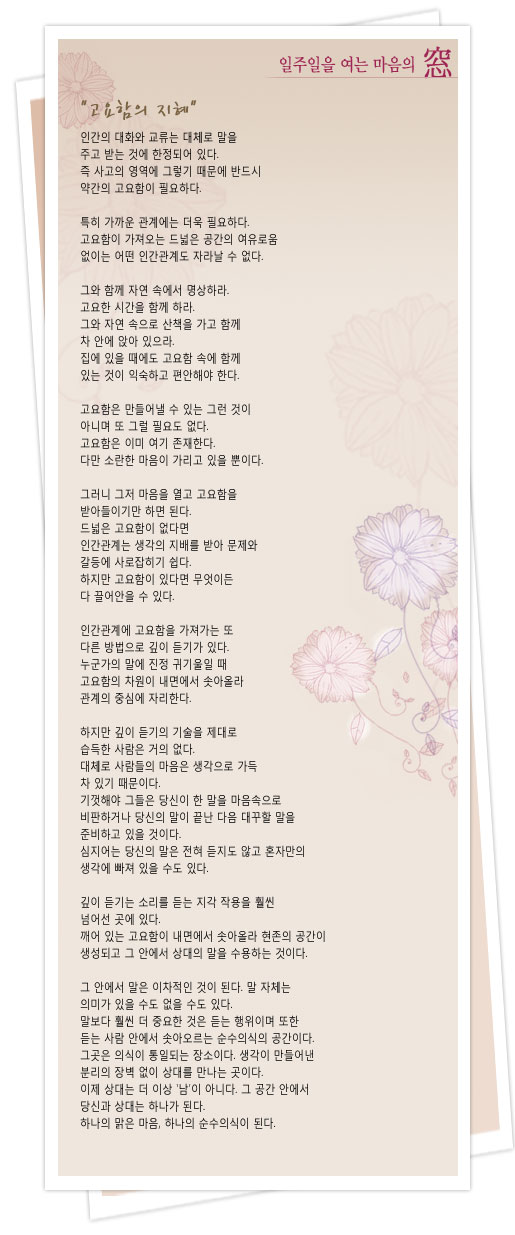 일주일을 여는 마음의 窓

"고요함의 지혜"

인간의 대화와 교류는 대체로 말을 주고 받는 것에 한정되어 있다. 즉 사고의 영역에 그렇기 때문에 반드시 약간의 고요함이 필요하다.

특히 가까운 관계에는 더욱 필요하다. 고요함이 가져오는 드넓은 공간의 여유로움 없이는 어떤 인간관계도 자라날 수 없다.

그와 함께 자연 속에서 명상하라. 고요한 시간을 함께 하라. 그와 자연 속으로 산책을 가고 함께 차 안에 앉아 있으라. 집에 있을 때에도 고요함 속에 함께 있는 것이 익숙하고 편안해야 한다.

고요함은 만들어낼 수 있는 그런 것이 아니며 또 그럴 필요도 없다. 고요함은 이미 여기 존재한다. 다만 소란한 마음이 가리고 있을 뿐이다.

그러니 그저 마음을 열고 고요함을 받아들이기만 하면 된다. 드넓은 고요함이 없다면 인간관계는 생각의 지배를 받아 문제와 갈등에 사로잡히기 쉽다. 하지만 고요함이 있다면 무엇이든 다 끌어안을 수 있다.

인간관계에 고요함을 가져가는 또 다른 방법으로 깊이 듣기가 있다. 누군가의 말에 진정 귀기울일 때 고요함의 차원이 내면에서 솟아올라 관계의 중심에 자리한다.

하지만 깊이 듣기의 기술을 제대로 습득한 사람은 거의 없다. 대체로 사람들의 마음은 생각으로 가득 차 있기 때문이다. 기껏해야 그들은 당신이 한 말을 마음속으로 비판하거나 당신의 말이 끝난 다음 대꾸할 말을 준비하고 있을 것이다. 심지어는 당신의 말은 전혀 듣지도 않고 혼자만의 생각에 빠져 있을 수도 있다.

깊이 듣기는 소리를 듣는 지각 작용을 훨씬 넘어선 곳에 있다. 깨어 있는 고요함이 내면에서 솟아올라 현존의 공간이 생성되고 그 안에서 상대의 말을 수용하는 것이다.

그 안에서 말은 이차적인 것이 된다. 말 자체는 의미가 있을 수도 없을 수도 있다. 말보다 훨씬 더 중요한 것은 듣는 행위이며 또한 듣는 사람 안에서 솟아오르는 순수의식의 공간이다. 그곳은 의식이 통일되는 장소이다. 생각이 만들어낸 분리의 장벽 없이 상대를 만나는 곳이다. 이제 상대는 더 이상 '남'이 아니다. 그 공간 안에서 당신과 상대는 하나가 된다. 하나의 맑은 마음, 하나의 순수의식이 된다.